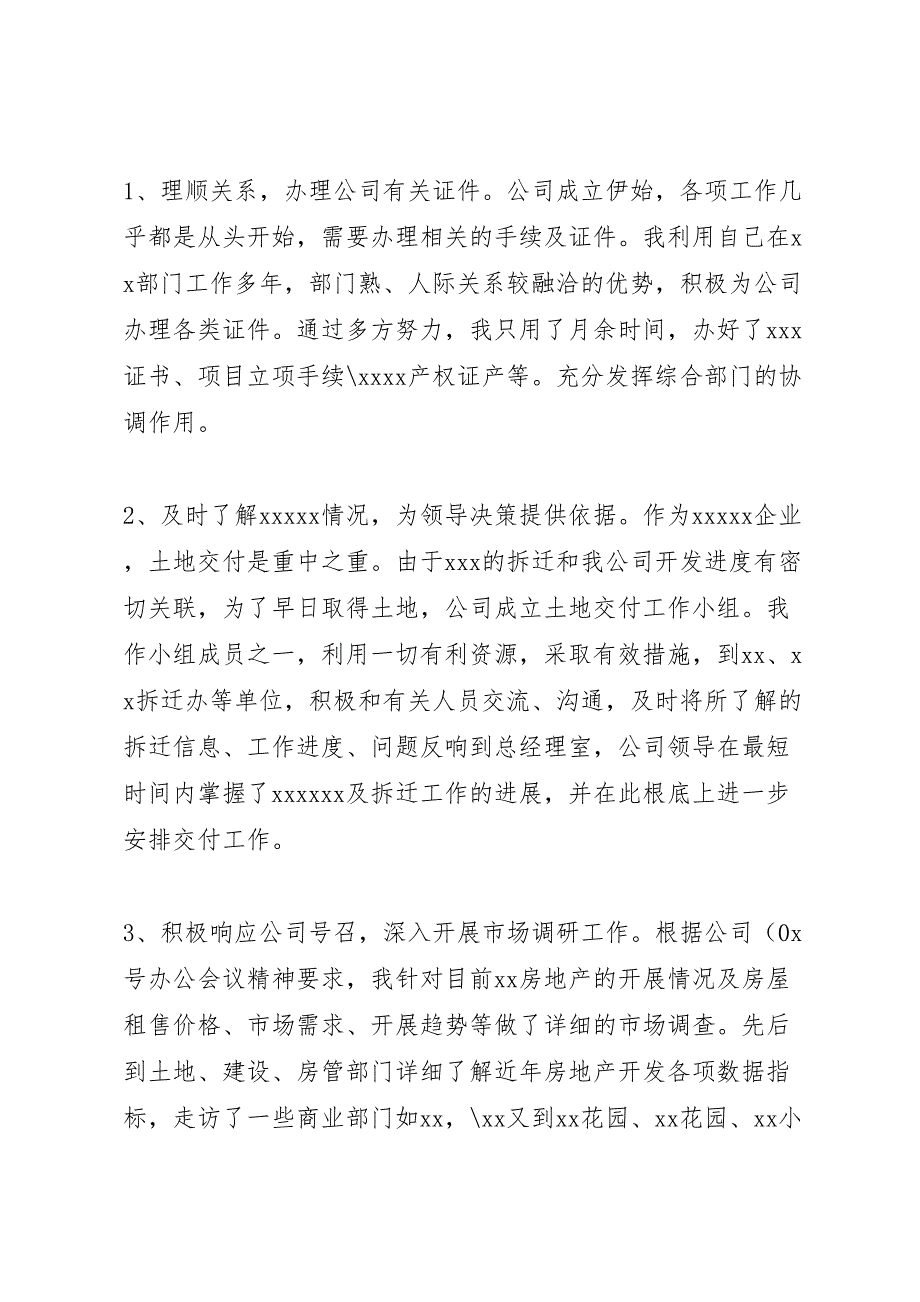 1、理顺关系，办理公司有关证件。公司成立伊始，各项工作几乎都是从头开始，需要办理相关的手续及证件。我利用自己在xx部门工作多年，部门熟、人际关系较融洽的优势，积极为公司办理各类证件。通过多方努力，我只用了月余时间，办好了xxx证书、项目立项手续\xxxx产权证产等。充分发挥综合部门的协调作用。

2、及时了解xxxxx情况，为领导决策提供依据。作为xxxxx企业，土地交付是重中之重。由于xxx的拆迁和我公司开发进度有密切关联，为了早日取得土地，公司成立土地交付工作小组。我作小组成员之一，利用一切有利资源，采取有效措施，到xx、xx拆迁办等单位，积极和有关人员交流、沟通，及时将所了解的拆迁信息、工作进度、问题反响到总经理室，公司领导在最短时间内掌握了xxxxxx及拆迁工作的进展，并在此根底上进一步安排交付工作。

3、积极响应公司号召，深入开展市场调研工作。根据公司（0x号办公会议精神要求，我针对目前xx房地产的开展情况及房屋租售价格、市场需求、开展趋势等做了详细的市场调查。先后到土地、建设、房管部门详细了解近年房地产开发各项数据指标，走访了一些商业部门如xx，\xx又到xx花园、xx花园、xx小